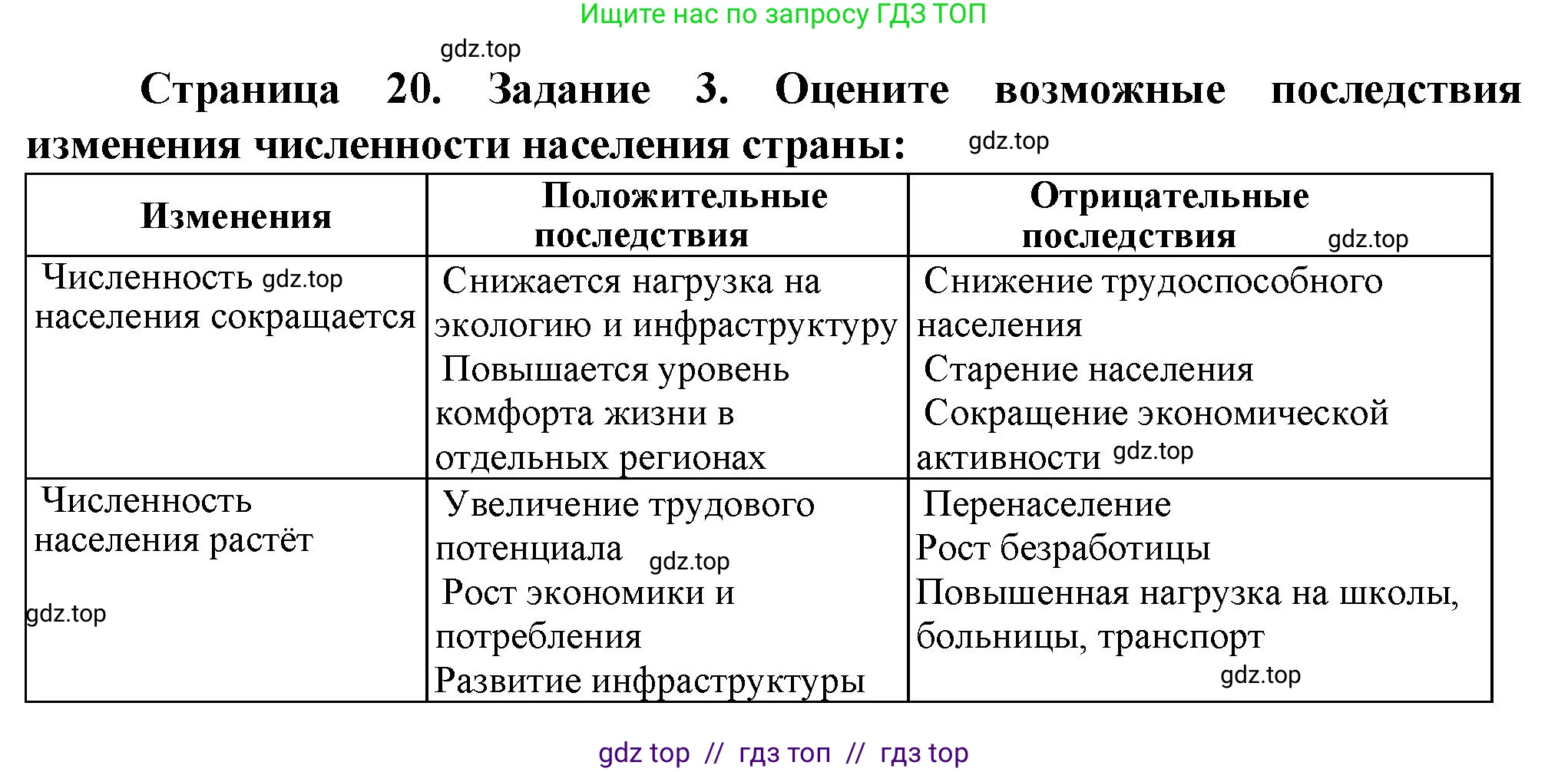 Ищите нас по запросу ГДЗ ТОП

gdz.top

Страница 20. Задание 3. Оцените возможные последствия изменения численности населения страны: gdz.top

| Изменения | Положительные последствия | Отрицательные последствия gdz.top |
|---|---|---|
| Численность gdz.top населения сокращается | Снижается нагрузка на экологию и инфраструктуру Повышается уровень комфорта жизни в отдельных регионах | Снижение трудоспособного населения Старение населения Сокращение экономической активности gdz.top |
| Численность населения растёт gdz.top | Увеличение трудового потенциала gdz.top Рост экономики и потребления Развитие инфраструктуры | Перенаселение Рост безработицы Повышенная нагрузка на школы, больницы, транспорт gdz.top |

gdz top // гдз топ // гдз top